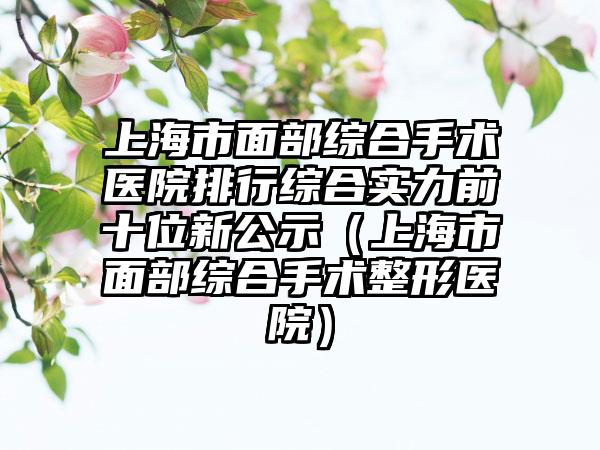 上海市面部综合手术医院排行综合实力前十位新公示（上海市面部综合手术整形医院）